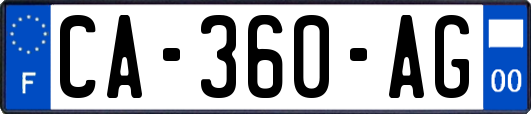 F
CA-360-AG
00